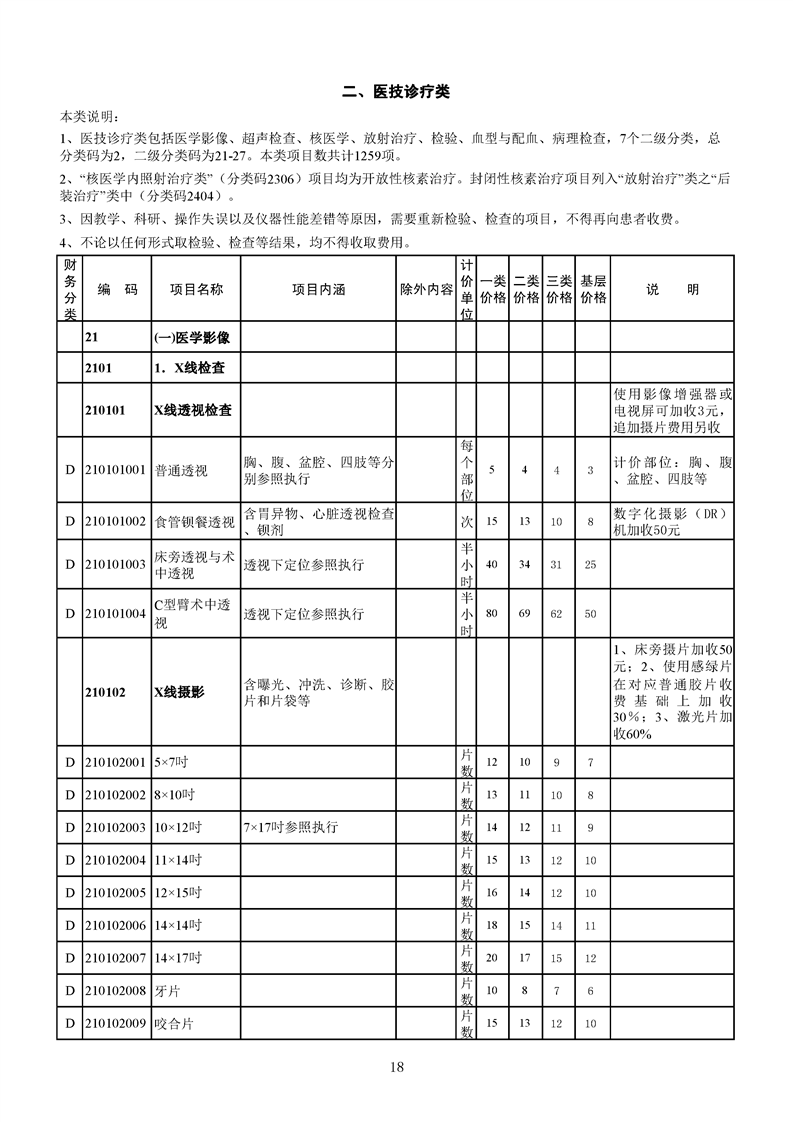 二、医技诊疗类

本类说明：

1、医技诊疗类包括医学影像、超声检查、核医学、放射治疗、检验、血型与配血、病理检查，7个二级分类，总分类码为2，二级分类码为21-27。本类项目数共计1259项。

2、“核医学内照射治疗类”（分类码2306）项目均为开放性核素治疗。封闭性核素治疗项目列入“放射治疗”类之“后装治疗”类中（分类码2404）。

3、因教学、科研、操作失误以及仪器性能差错等原因，需要重新检验、检查的项目，不得再向患者收费。

4、不论以任何形式取检验、检查等结果，均不得收取费用。

| 财务分类 | 编　码 | 项目名称 | 项目内涵 | 除外内容 | 计价单位 | 一类价格 | 二类价格 | 三类价格 | 基层价格 | 说　明 |
|---|---|---|---|---|---|---|---|---|---|---|
| | 21 | (一)医学影像 | | | | | | | | |
| | 2101 | 1．X线检查 | | | | | | | | |
| | 210101 | X线透视检查 | | | | | | | | 使用影像增强器或电视屏可加收3元，追加摄片费用另收 |
| D | 210101001 | 普通透视 | 胸、腹、盆腔、四肢等分别参照执行 | | 每个部位 | 5 | 4 | 4 | 3 | 计价部位：胸、腹、盆腔、四肢等 |
| D | 210101002 | 食管钡餐透视 | 含胃异物、心脏透视检查、钡剂 | | 次 | 15 | 13 | 10 | 8 | 数字化摄影（DR）机加收50元 |
| D | 210101003 | 床旁透视与术中透视 | 透视下定位参照执行 | | 半小时 | 40 | 34 | 31 | 25 | |
| D | 210101004 | C型臂术中透视 | 透视下定位参照执行 | | 半小时 | 80 | 69 | 62 | 50 | |
| | 210102 | X线摄影 | 含曝光、冲洗、诊断、胶片和片袋等 | | | | | | | 1、床旁摄片加收50元；2、使用感绿片在对应普通胶片收费基础上加收30%；3、激光片加收60% |
| D | 210102001 | 5×7吋 | | | 片数 | 12 | 10 | 9 | 7 | |
| D | 210102002 | 8×10吋 | | | 片数 | 13 | 11 | 10 | 8 | |
| D | 210102003 | 10×12吋 | 7×17吋参照执行 | | 片数 | 14 | 12 | 11 | 9 | |
| D | 210102004 | 11×14吋 | | | 片数 | 15 | 13 | 12 | 10 | |
| D | 210102005 | 12×15吋 | | | 片数 | 16 | 14 | 12 | 10 | |
| D | 210102006 | 14×14吋 | | | 片数 | 18 | 15 | 14 | 11 | |
| D | 210102007 | 14×17吋 | | | 片数 | 20 | 17 | 15 | 12 | |
| D | 210102008 | 牙片 | | | 片数 | 10 | 8 | 7 | 6 | |
| D | 210102009 | 咬合片 | | | 片数 | 15 | 13 | 12 | 10 | |

18